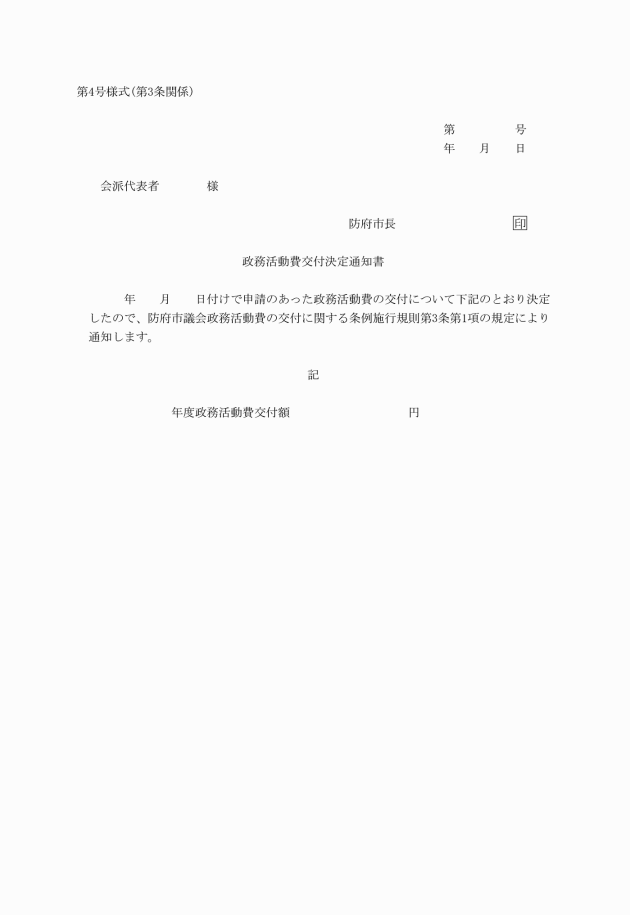 第4号様式(第3条関係)

第　　　号
年　月　日

会派代表者　　　様

防府市長　　　　印

政務活動費交付決定通知書

年　月　日付けで申請のあった政務活動費の交付について下記のとおり決定したので、防府市議会政務活動費の交付に関する条例施行規則第3条第1項の規定により通知します。

記

年度政務活動費交付額　　　　円